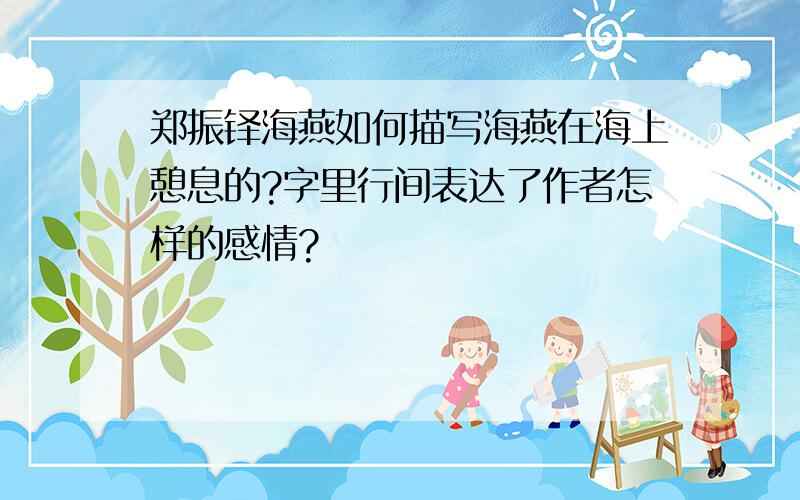 郑振铎海燕如何描写海燕在海上憩息的?字里行间表达了作者怎样的感情?